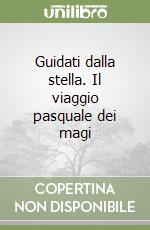 unilibro

Guidati dalla stella. Il viaggio pasquale dei magi

COPERTINA NON DISPONIBILE